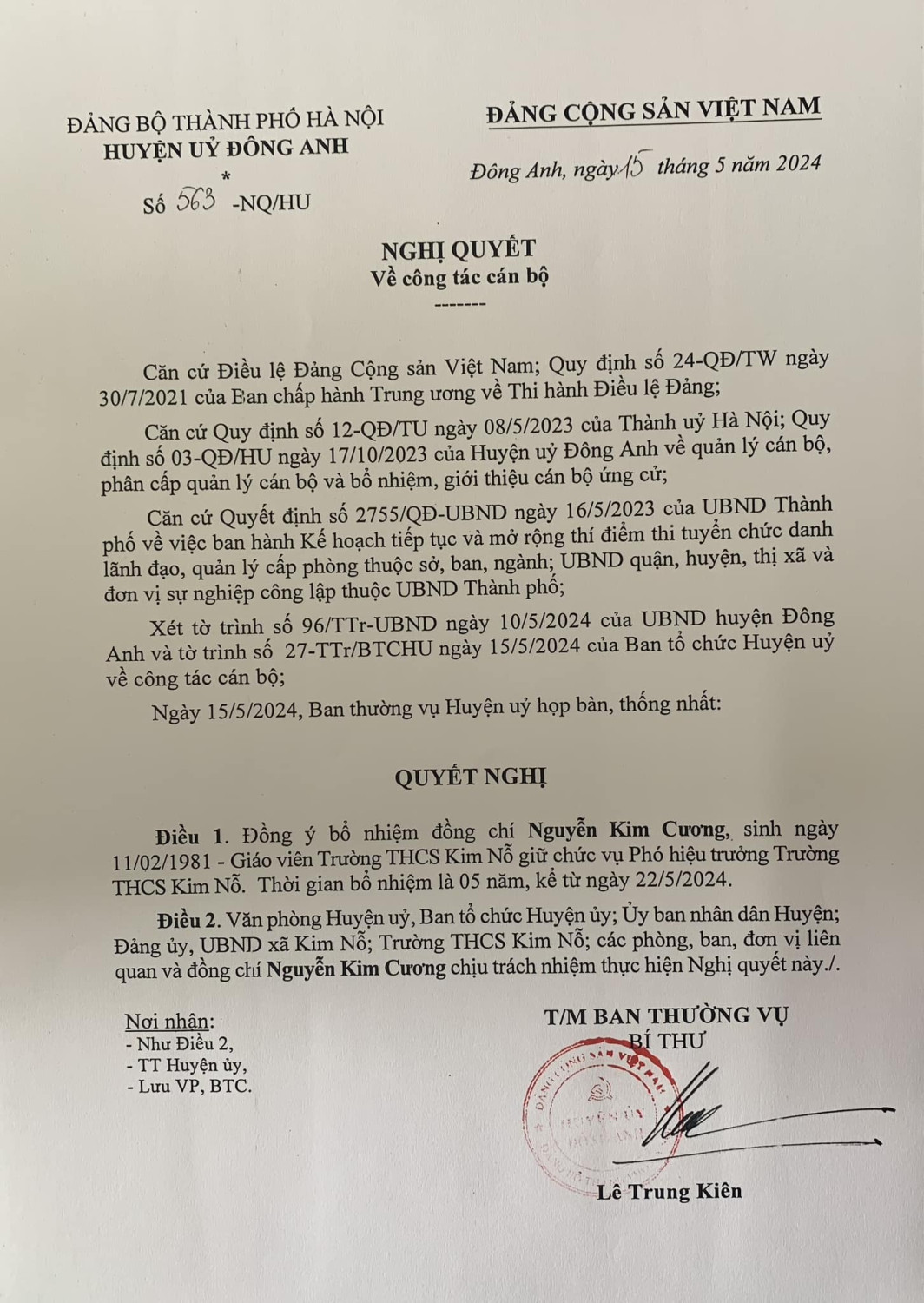 ĐẢNG BỘ THÀNH PHỐ HÀ NỘI
HUYỆN UỶ ĐÔNG ANH
*
Số 563 -NQ/HU

ĐẢNG CỘNG SẢN VIỆT NAM

Đông Anh, ngày 15 tháng 5 năm 2024

NGHỊ QUYẾT
Về công tác cán bộ
-------

Căn cứ Điều lệ Đảng Cộng sản Việt Nam; Quy định số 24-QĐ/TW ngày 30/7/2021 của Ban chấp hành Trung ương về Thi hành Điều lệ Đảng;

Căn cứ Quy định số 12-QĐ/TU ngày 08/5/2023 của Thành uỷ Hà Nội; Quy định số 03-QĐ/HU ngày 17/10/2023 của Huyện uỷ Đông Anh về quản lý cán bộ, phân cấp quản lý cán bộ và bổ nhiệm, giới thiệu cán bộ ứng cử;

Căn cứ Quyết định số 2755/QĐ-UBND ngày 16/5/2023 của UBND Thành phố về việc ban hành Kế hoạch tiếp tục và mở rộng thí điểm thi tuyển chức danh lãnh đạo, quản lý cấp phòng thuộc sở, ban, ngành; UBND quận, huyện, thị xã và đơn vị sự nghiệp công lập thuộc UBND Thành phố;

Xét tờ trình số 96/TTr-UBND ngày 10/5/2024 của UBND huyện Đông Anh và tờ trình số 27-TTr/BTCHU ngày 15/5/2024 của Ban tổ chức Huyện uỷ về công tác cán bộ;

Ngày 15/5/2024, Ban thường vụ Huyện uỷ họp bàn, thống nhất:

QUYẾT NGHỊ

Điều 1. Đồng ý bổ nhiệm đồng chí Nguyễn Kim Cương, sinh ngày 11/02/1981 - Giáo viên Trường THCS Kim Nỗ giữ chức vụ Phó hiệu trưởng Trường THCS Kim Nỗ. Thời gian bổ nhiệm là 05 năm, kể từ ngày 22/5/2024.

Điều 2. Văn phòng Huyện uỷ, Ban tổ chức Huyện ủy; Ủy ban nhân dân Huyện; Đảng ủy, UBND xã Kim Nỗ; Trường THCS Kim Nỗ; các phòng, ban, đơn vị liên quan và đồng chí Nguyễn Kim Cương chịu trách nhiệm thực hiện Nghị quyết này./.

Nơi nhận:
- Như Điều 2,
- TT Huyện ủy,
- Lưu VP, BTC.

T/M BAN THƯỜNG VỤ
BÍ THƯ

ĐẢNG CỘNG SẢN VIỆT NAM
HUYỆN ỦY
ĐÔNG ANH

Lê Trung Kiên